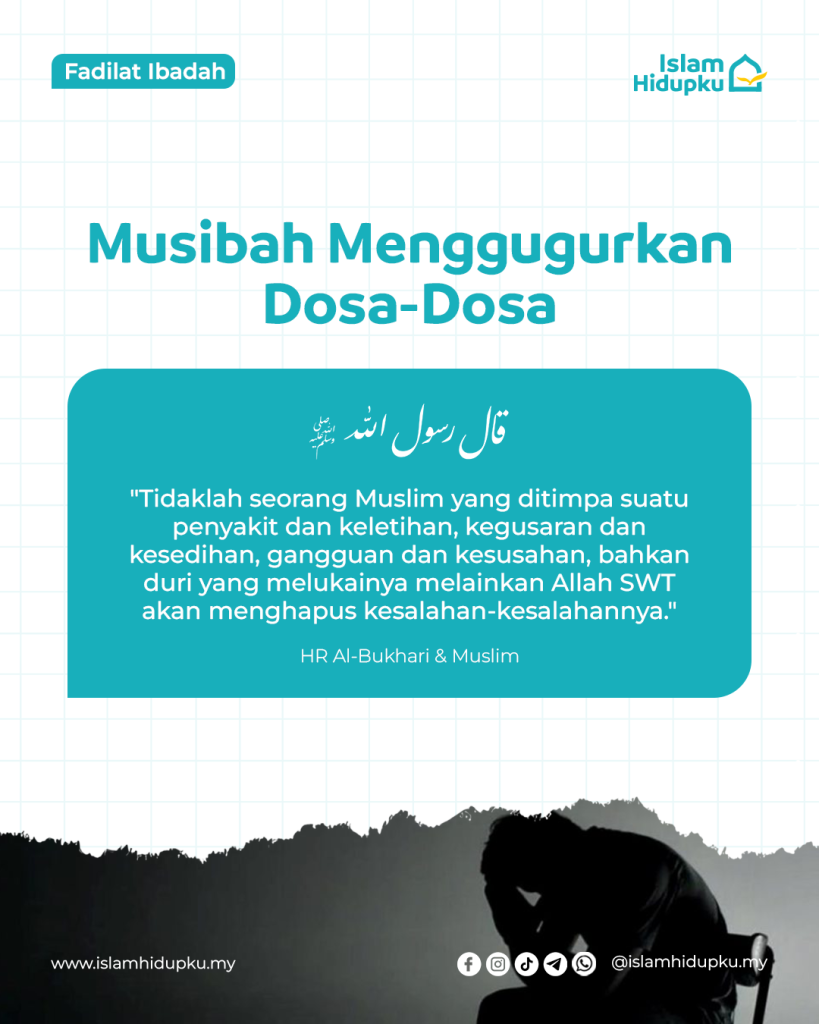 Fadilat Ibadah

Islam Hidupku

Musibah Menggugurkan Dosa-Dosa

قال رسول الله ﷺ

"Tidaklah seorang Muslim yang ditimpa suatu penyakit dan keletihan, kegusaran dan kesedihan, gangguan dan kesusahan, bahkan duri yang melukainya melainkan Allah SWT akan menghapus kesalahan-kesalahannya."

HR Al-Bukhari & Muslim

www.islamhidupku.my

@islamhidupku.my